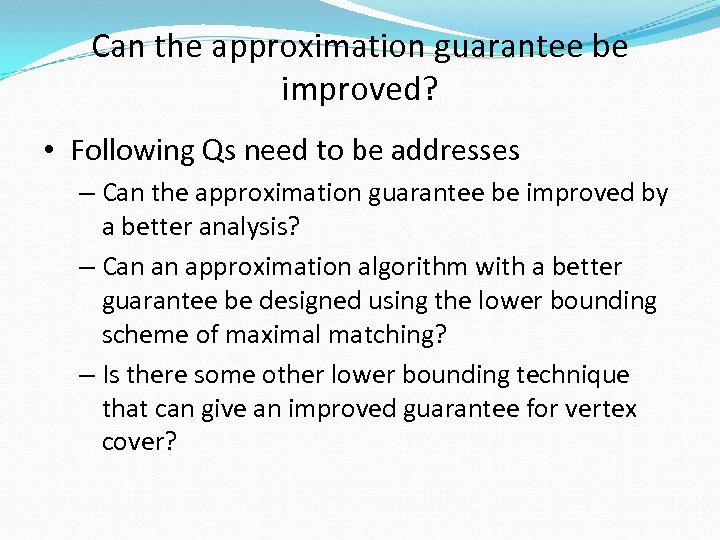 Can the approximation guarantee be improved?

• Following Qs need to be addresses

– Can the approximation guarantee be improved by a better analysis?

– Can an approximation algorithm with a better guarantee be designed using the lower bounding scheme of maximal matching?

– Is there some other lower bounding technique that can give an improved guarantee for vertex cover?